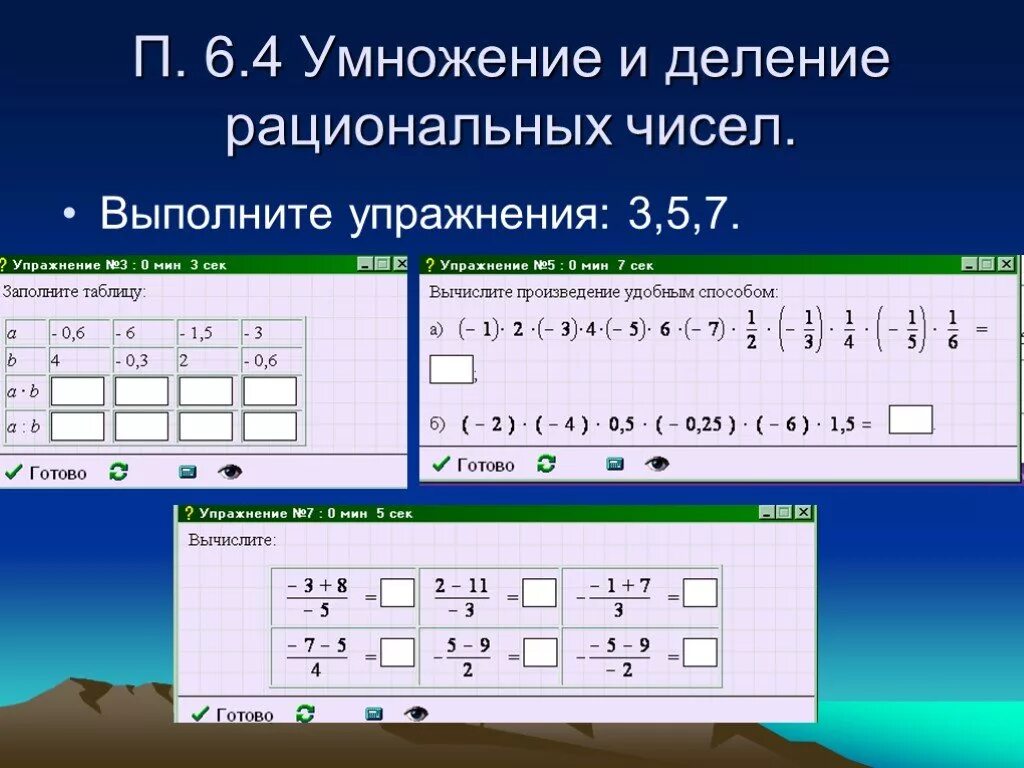 П. 6.4 Умножение и деление рациональных чисел.

• Выполните упражнения: 3,5,7.

? Упражнение №3 : 0 мин 3 сек

Заполните таблицу:

| $a$ | - 0,6 | - 6 | - 1,5 | - 3 |
|---|---|---|---|---|
| $b$ | 4 | - 0,3 | 2 | - 0,6 |
| $a \cdot b$ | | | | |
| $a : b$ | | | | |

Готово

? Упражнение №5 : 0 мин 7 сек

Вычислите произведение удобным способом:

а) $(-1) \cdot 2 \cdot (-3) \cdot 4 \cdot (-5) \cdot 6 \cdot (-7) \cdot \frac{1}{2} \cdot \left(-\frac{1}{3}\right) \cdot \frac{1}{4} \cdot \left(-\frac{1}{5}\right) \cdot \frac{1}{6} =$ ;

б) $(-2) \cdot (-4) \cdot 0,5 \cdot (-0,25) \cdot (-6) \cdot 1,5 =$ .

Готово

? Упражнение №7 : 0 мин 5 сек

Вычислите:

| $\frac{-3+8}{-5} =$ | $\frac{2-11}{-3} =$ | $-\frac{-1+7}{3} =$ |
|---|---|---|
| $\frac{-7-5}{4} =$ | $-\frac{5-9}{2} =$ | $-\frac{-5-9}{-2} =$ |

Готово